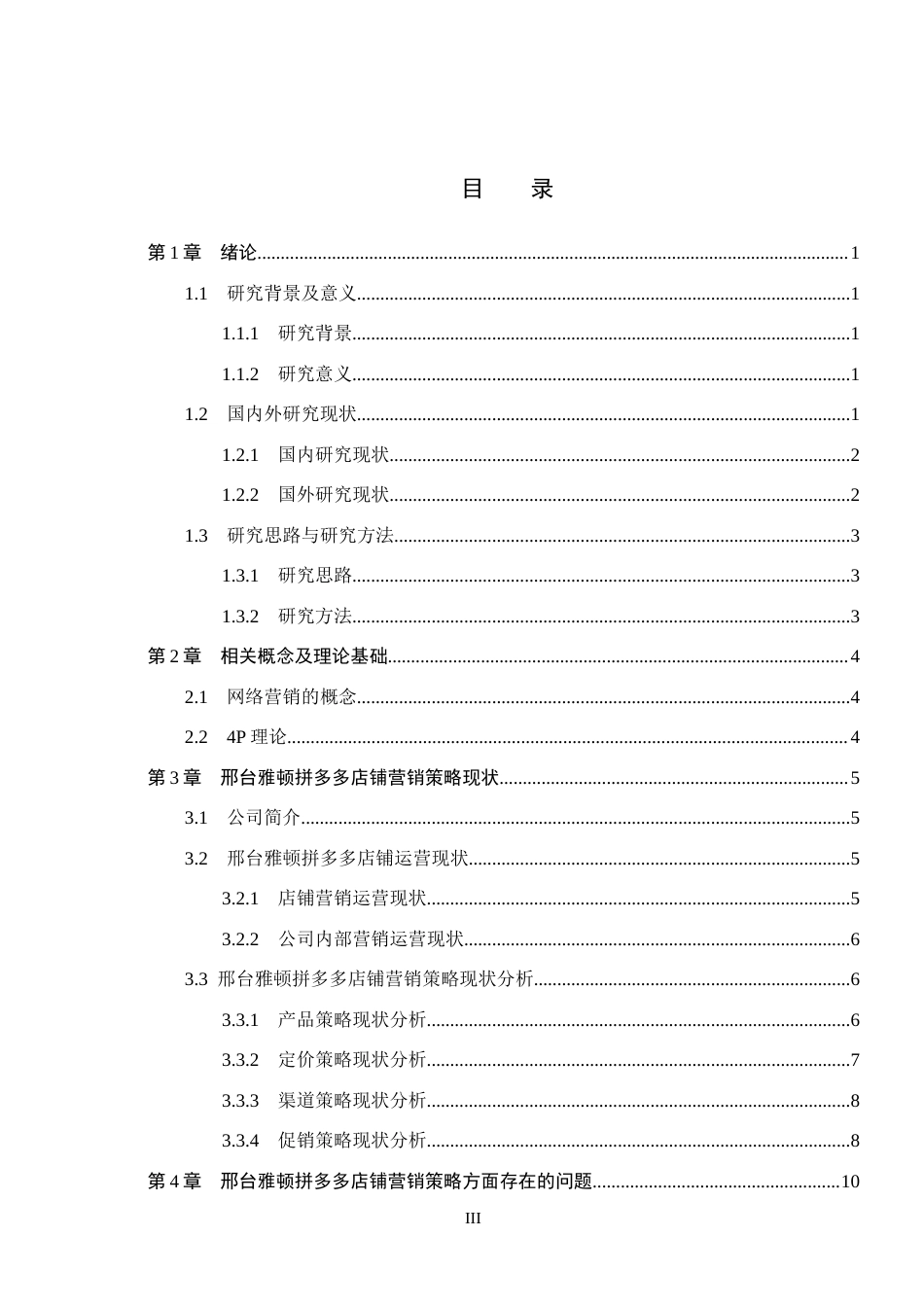 目 录

第1章 绪论 1

1.1 研究背景及意义 1

1.1.1 研究背景 1

1.1.2 研究意义 1

1.2 国内外研究现状 1

1.2.1 国内研究现状 2

1.2.2 国外研究现状 2

1.3 研究思路与研究方法 3

1.3.1 研究思路 3

1.3.2 研究方法 3

第2章 相关概念及理论基础 4

2.1 网络营销的概念 4

2.2 4P理论 4

第3章 邢台雅顿拼多多店铺营销策略现状 5

3.1 公司简介 5

3.2 邢台雅顿拼多多店铺运营现状 5

3.2.1 店铺营销运营现状 5

3.2.2 公司内部营销运营现状 6

3.3 邢台雅顿拼多多店铺营销策略现状分析 6

3.3.1 产品策略现状分析 6

3.3.2 定价策略现状分析 7

3.3.3 渠道策略现状分析 8

3.3.4 促销策略现状分析 8

第4章 邢台雅顿拼多多店铺营销策略方面存在的问题 10

III